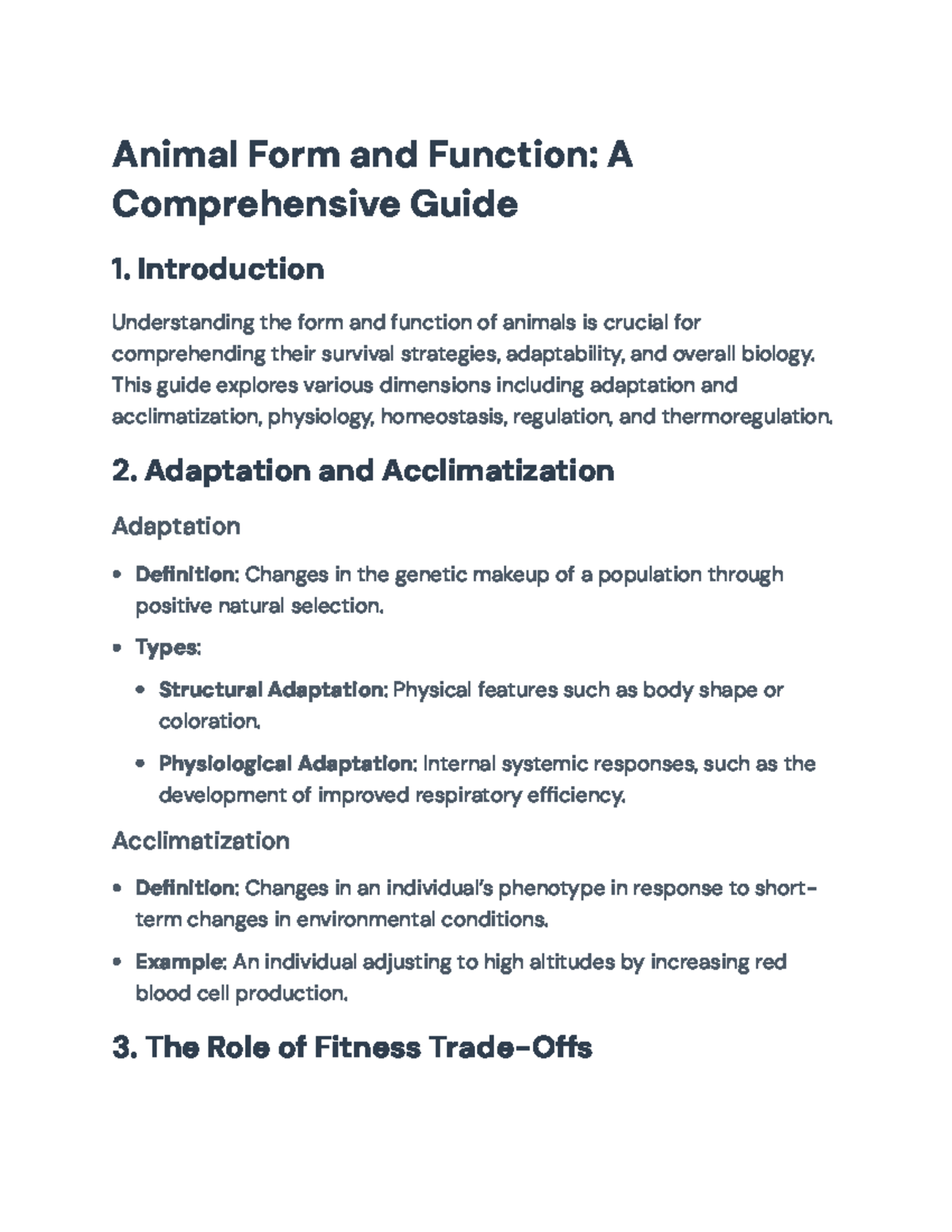 Animal Form and Function: A Comprehensive Guide

1. Introduction

Understanding the form and function of animals is crucial for comprehending their survival strategies, adaptability, and overall biology. This guide explores various dimensions including adaptation and acclimatization, physiology, homeostasis, regulation, and thermoregulation.

2. Adaptation and Acclimatization

Adaptation

• Definition: Changes in the genetic makeup of a population through positive natural selection.

• Types:

• Structural Adaptation: Physical features such as body shape or coloration.

• Physiological Adaptation: Internal systemic responses, such as the development of improved respiratory efficiency.

Acclimatization

• Definition: Changes in an individual's phenotype in response to short-term changes in environmental conditions.

• Example: An individual adjusting to high altitudes by increasing red blood cell production.

3. The Role of Fitness Trade-Offs